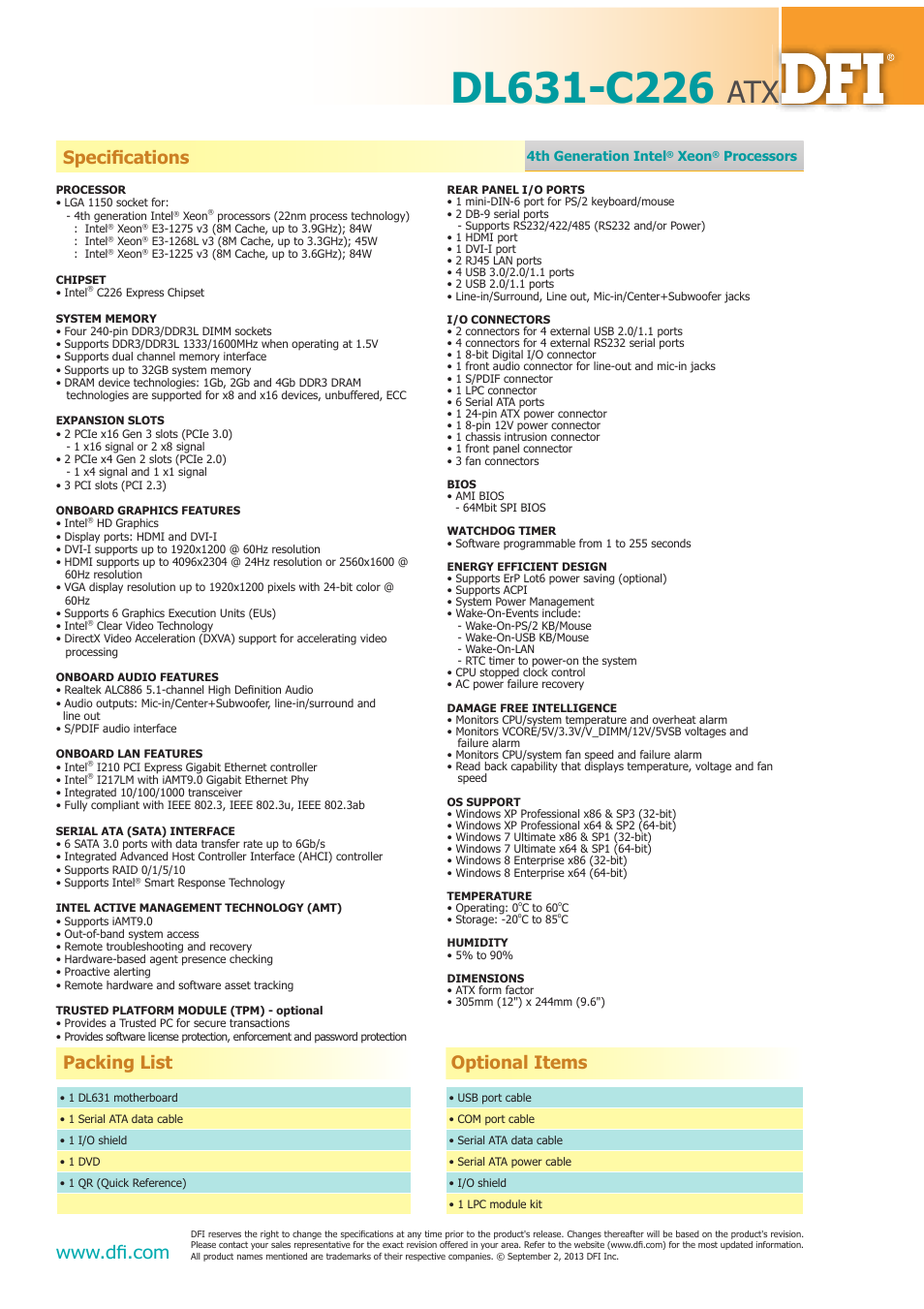 DL631-C226 ATX DFI®

Specifications

4th Generation Intel® Xeon® Processors

PROCESSOR
• LGA 1150 socket for:
- 4th generation Intel® Xeon® processors (22nm process technology)
: Intel® Xeon® E3-1275 v3 (8M Cache, up to 3.9GHz); 84W
: Intel® Xeon® E3-1268L v3 (8M Cache, up to 3.3GHz); 45W
: Intel® Xeon® E3-1225 v3 (8M Cache, up to 3.6GHz); 84W

CHIPSET
• Intel® C226 Express Chipset

SYSTEM MEMORY
• Four 240-pin DDR3/DDR3L DIMM sockets
• Supports DDR3/DDR3L 1333/1600MHz when operating at 1.5V
• Supports dual channel memory interface
• Supports up to 32GB system memory
• DRAM device technologies: 1Gb, 2Gb and 4Gb DDR3 DRAM technologies are supported for x8 and x16 devices, unbuffered, ECC

EXPANSION SLOTS
• 2 PCIe x16 Gen 3 slots (PCIe 3.0)
- 1 x16 signal or 2 x8 signal
• 2 PCIe x4 Gen 2 slots (PCIe 2.0)
- 1 x4 signal and 1 x1 signal
• 3 PCI slots (PCI 2.3)

ONBOARD GRAPHICS FEATURES
• Intel® HD Graphics
• Display ports: HDMI and DVI-I
• DVI-I supports up to 1920x1200 @ 60Hz resolution
• HDMI supports up to 4096x2304 @ 24Hz resolution or 2560x1600 @ 60Hz resolution
• VGA display resolution up to 1920x1200 pixels with 24-bit color @ 60Hz
• Supports 6 Graphics Execution Units (EUs)
• Intel® Clear Video Technology
• DirectX Video Acceleration (DXVA) support for accelerating video processing

ONBOARD AUDIO FEATURES
• Realtek ALC886 5.1-channel High Definition Audio
• Audio outputs: Mic-in/Center+Subwoofer, line-in/surround and line out
• S/PDIF audio interface

ONBOARD LAN FEATURES
• Intel® I210 PCI Express Gigabit Ethernet controller
• Intel® I217LM with iAMT9.0 Gigabit Ethernet Phy
• Integrated 10/100/1000 transceiver
• Fully compliant with IEEE 802.3, IEEE 802.3u, IEEE 802.3ab

SERIAL ATA (SATA) INTERFACE
• 6 SATA 3.0 ports with data transfer rate up to 6Gb/s
• Integrated Advanced Host Controller Interface (AHCI) controller
• Supports RAID 0/1/5/10
• Supports Intel® Smart Response Technology

INTEL ACTIVE MANAGEMENT TECHNOLOGY (AMT)
• Supports iAMT9.0
• Out-of-band system access
• Remote troubleshooting and recovery
• Hardware-based agent presence checking
• Proactive alerting
• Remote hardware and software asset tracking

TRUSTED PLATFORM MODULE (TPM) - optional
• Provides a Trusted PC for secure transactions
• Provides software license protection, enforcement and password protection

REAR PANEL I/O PORTS
• 1 mini-DIN-6 port for PS/2 keyboard/mouse
• 2 DB-9 serial ports
- Supports RS232/422/485 (RS232 and/or Power)
• 1 HDMI port
• 1 DVI-I port
• 2 RJ45 LAN ports
• 4 USB 3.0/2.0/1.1 ports
• 2 USB 2.0/1.1 ports
• Line-in/Surround, Line out, Mic-in/Center+Subwoofer jacks

I/O CONNECTORS
• 2 connectors for 4 external USB 2.0/1.1 ports
• 4 connectors for 4 external RS232 serial ports
• 1 8-bit Digital I/O connector
• 1 front audio connector for line-out and mic-in jacks
• 1 S/PDIF connector
• 1 LPC connector
• 6 Serial ATA ports
• 1 24-pin ATX power connector
• 1 8-pin 12V power connector
• 1 chassis intrusion connector
• 1 front panel connector
• 3 fan connectors

BIOS
• AMI BIOS
- 64Mbit SPI BIOS

WATCHDOG TIMER
• Software programmable from 1 to 255 seconds

ENERGY EFFICIENT DESIGN
• Supports ErP Lot6 power saving (optional)
• Supports ACPI
• System Power Management
• Wake-On-Events include:
- Wake-On-PS/2 KB/Mouse
- Wake-On-USB KB/Mouse
- Wake-On-LAN
- RTC timer to power-on the system
• CPU stopped clock control
• AC power failure recovery

DAMAGE FREE INTELLIGENCE
• Monitors CPU/system temperature and overheat alarm
• Monitors VCORE/5V/3.3V/V_DIMM/12V/5VSB voltages and failure alarm
• Monitors CPU/system fan speed and failure alarm
• Read back capability that displays temperature, voltage and fan speed

OS SUPPORT
• Windows XP Professional x86 & SP3 (32-bit)
• Windows XP Professional x64 & SP2 (64-bit)
• Windows 7 Ultimate x86 & SP1 (32-bit)
• Windows 7 Ultimate x64 & SP1 (64-bit)
• Windows 8 Enterprise x86 (32-bit)
• Windows 8 Enterprise x64 (64-bit)

TEMPERATURE
• Operating: 0°C to 60°C
• Storage: -20°C to 85°C

HUMIDITY
• 5% to 90%

DIMENSIONS
• ATX form factor
• 305mm (12") x 244mm (9.6")

Packing List

• 1 DL631 motherboard
• 1 Serial ATA data cable
• 1 I/O shield
• 1 DVD
• 1 QR (Quick Reference)

Optional Items

• USB port cable
• COM port cable
• Serial ATA data cable
• Serial ATA power cable
• I/O shield
• 1 LPC module kit

www.dfi.com

DFI reserves the right to change the specifications at any time prior to the product's release. Changes thereafter will be based on the product's revision. Please contact your sales representative for the exact revision offered in your area. Refer to the website (www.dfi.com) for the most updated information. All product names mentioned are trademarks of their respective companies. © September 2, 2013 DFI Inc.